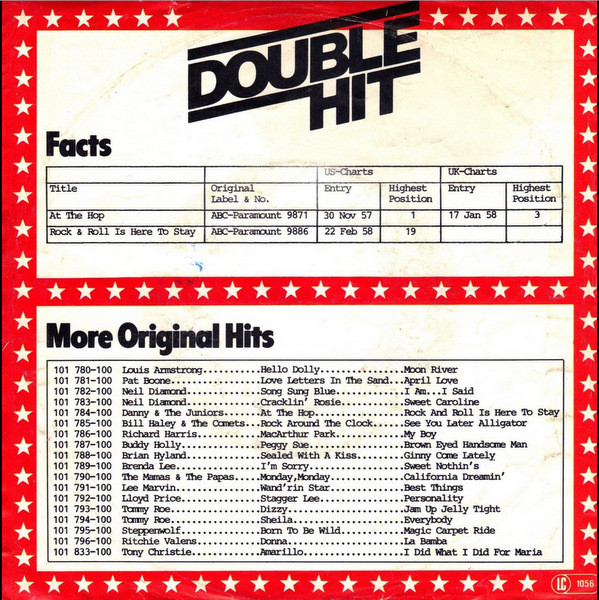 DOUBLE HIT

Facts

| | | US-Charts | | UK-Charts | |
|---|---|---|---|---|---|
| Title | Original Label & No. | Entry | Highest Position | Entry | Highest Position |
| At The Hop | ABC-Paramount 9871 | 30 Nov 57 | 1 | 17 Jan 58 | 3 |
| Rock & Roll Is Here To Stay | ABC-Paramount 9886 | 22 Feb 58 | 19 | | |

More Original Hits

101 780-100 Louis Armstrong Hello Dolly Moon River
101 781-100 Pat Boone Love Letters In The Sand April Love
101 782-100 Neil Diamond Song Sung Blue I Am...I Said
101 783-100 Neil Diamond Cracklin' Rosie Sweet Caroline
101 784-100 Danny & The Juniors At The Hop Rock And Roll Is Here To Stay
101 785-100 Bill Haley & The Comets Rock Around The Clock See You Later Alligator
101 786-100 Richard Harris MacArthur Park My Boy
101 787-100 Buddy Holly Peggy Sue Brown Eyed Handsome Man
101 788-100 Brian Hyland Sealed With A Kiss Ginny Come Lately
101 789-100 Brenda Lee I'm Sorry Sweet Nothin's
101 790-100 The Mamas & The Papas Monday,Monday California Dreamin'
101 791-100 Lee Marvin Wand'rin Star Best Things
101 792-100 Lloyd Price Stagger Lee Personality
101 793-100 Tommy Roe Dizzy Jam Up Jelly Tight
101 794-100 Tommy Roe Sheila Everybody
101 795-100 Steppenwolf Born To Be Wild Magic Carpet Ride
101 796-100 Ritchie Valens Donna La Bamba
101 833-100 Tony Christie Amarillo I Did What I Did For Maria

LC 1056